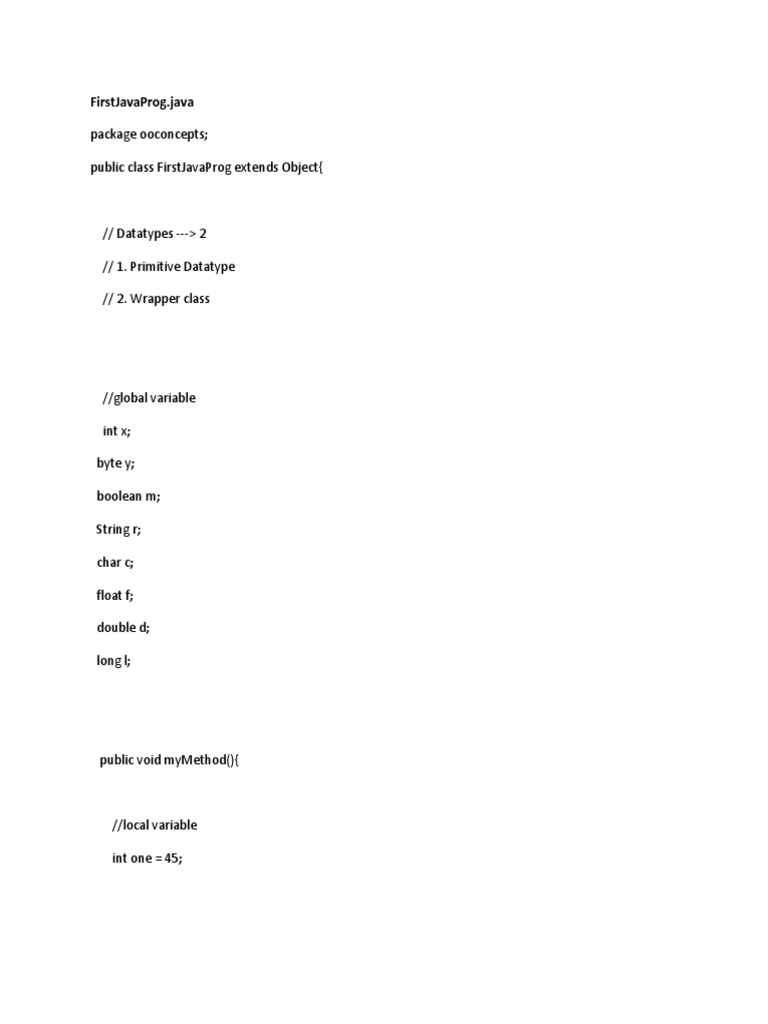 FirstJavaProg.java

package ooconcepts;

public class FirstJavaProg extends Object{

// Datatypes ---> 2

// 1. Primitive Datatype

// 2. Wrapper class

//global variable

int x;

byte y;

boolean m;

String r;

char c;

float f;

double d;

long l;

public void myMethod(){

//local variable

int one = 45;